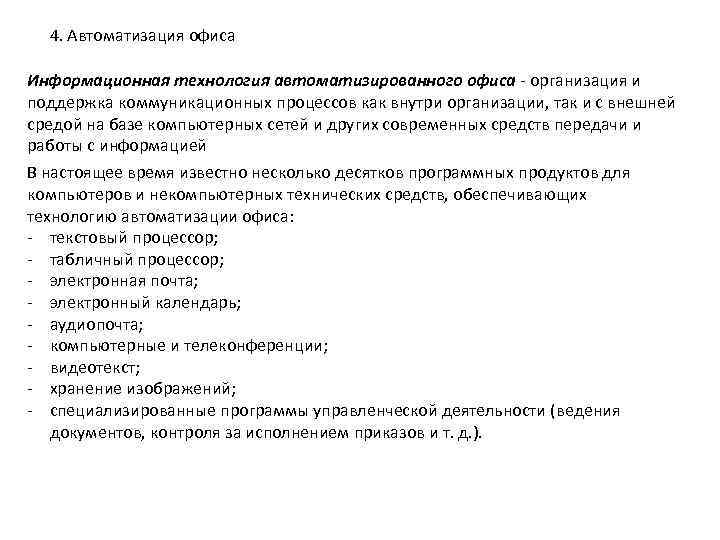 4. Автоматизация офиса

Информационная технология автоматизированного офиса - организация и поддержка коммуникационных процессов как внутри организации, так и с внешней средой на базе компьютерных сетей и других современных средств передачи и работы с информацией

В настоящее время известно несколько десятков программных продуктов для компьютеров и некомпьютерных технических средств, обеспечивающих технологию автоматизации офиса:
- текстовый процессор;
- табличный процессор;
- электронная почта;
- электронный календарь;
- аудиопочта;
- компьютерные и телеконференции;
- видеотекст;
- хранение изображений;
- специализированные программы управленческой деятельности (ведения документов, контроля за исполнением приказов и т. д.).